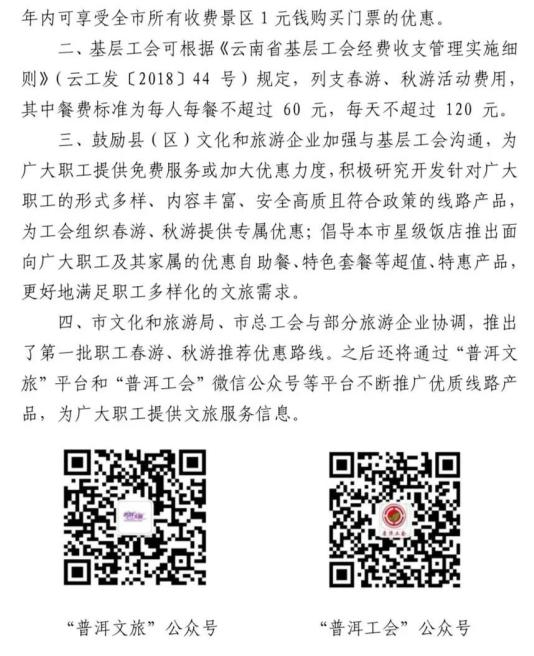 年内可享受全市所有收费景区1元钱购买门票的优惠。

二、基层工会可根据《云南省基层工会经费收支管理实施细则》(云工发〔2018〕44号)规定，列支春游、秋游活动费用，其中餐费标准为每人每餐不超过60元，每天不超过120元。

三、鼓励县(区)文化和旅游企业加强与基层工会沟通，为广大职工提供免费服务或加大优惠力度，积极研究开发针对广大职工的形式多样、内容丰富、安全高质且符合政策的线路产品，为工会组织春游、秋游提供专属优惠；倡导本市星级饭店推出面向广大职工及其家属的优惠自助餐、特色套餐等超值、特惠产品，更好地满足职工多样化的文旅需求。

四、市文化和旅游局、市总工会与部分旅游企业协调，推出了第一批职工春游、秋游推荐优惠路线。之后还将通过“普洱文旅”平台和“普洱工会”微信公众号等平台不断推广优质线路产品，为广大职工提供文旅服务信息。

“普洱文旅”公众号

“普洱工会”公众号